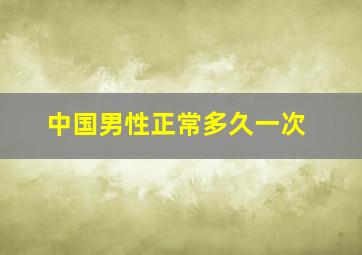 中国男性正常多久一次